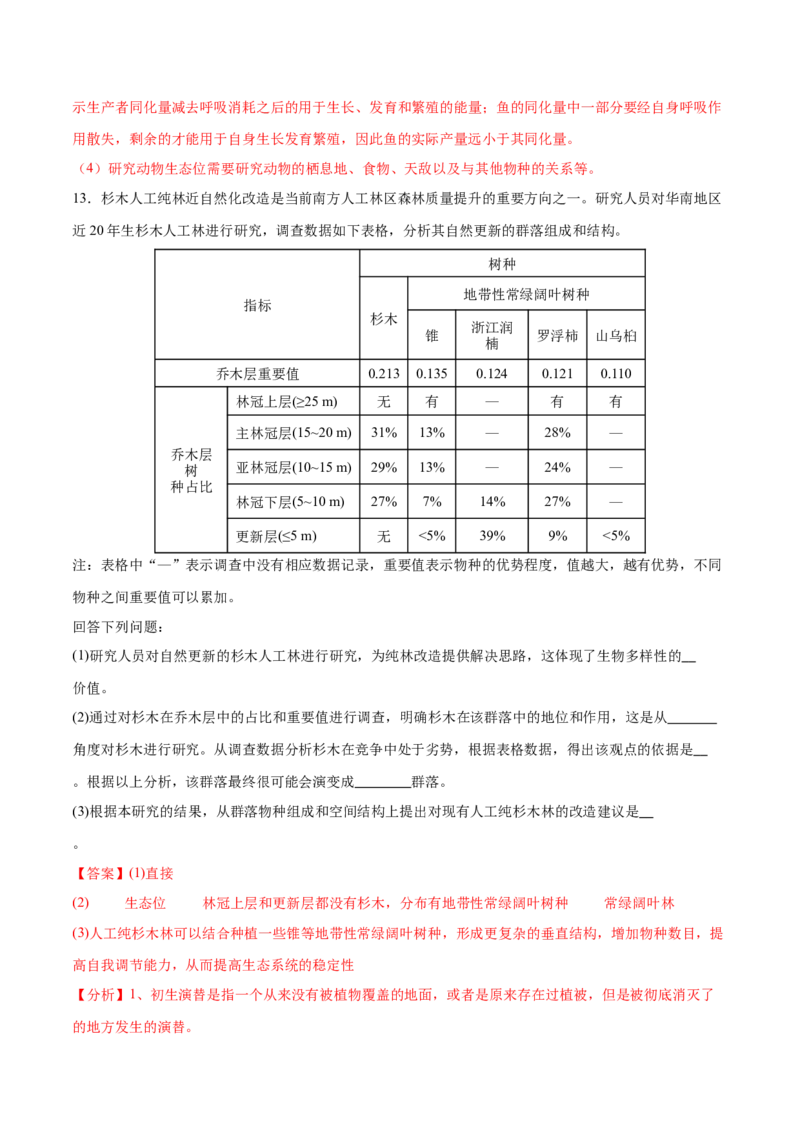 示生产者同化量减去呼吸消耗之后的用于生长、发育和繁殖的能量；鱼的同化量中一部分要经自身呼吸作用散失，剩余的才能用于自身生长发育繁殖，因此鱼的实际产量远小于其同化量。

（4）研究动物生态位需要研究动物的栖息地、食物、天敌以及与其他物种的关系等。

13．杉木人工纯林近自然化改造是当前南方人工林区森林质量提升的重要方向之一。研究人员对华南地区近20年生杉木人工林进行研究，调查数据如下表格，分析其自然更新的群落组成和结构。

| 指标 | | 树种 | | | | |
|---|---|---|---|---|---|---|
| | | 杉木 | 地带性常绿阔叶树种 | | | |
| | | | 锥 | 浙江润楠 | 罗浮柿 | 山乌桕 |
| 乔木层重要值 | | 0.213 | 0.135 | 0.124 | 0.121 | 0.110 |
| 乔木层树种占比 | 林冠上层(≥25 m) | 无 | 有 | — | 有 | 有 |
| | 主林冠层(15~20 m) | 31% | 13% | — | 28% | — |
| | 亚林冠层(10~15 m) | 29% | 13% | — | 24% | — |
| | 林冠下层(5~10 m) | 27% | 7% | 14% | 27% | — |
| | 更新层(≤5 m) | 无 | <5% | 39% | 9% | <5% |

注：表格中“—”表示调查中没有相应数据记录，重要值表示物种的优势程度，值越大，越有优势，不同物种之间重要值可以累加。

回答下列问题：

(1)研究人员对自然更新的杉木人工林进行研究，为纯林改造提供解决思路，这体现了生物多样性的__价值。

(2)通过对杉木在乔木层中的占比和重要值进行调查，明确杉木在该群落中的地位和作用，这是从________角度对杉木进行研究。从调查数据分析杉木在竞争中处于劣势，根据表格数据，得出该观点的依据是__。根据以上分析，该群落最终很可能会演变成________群落。

(3)根据本研究的结果，从群落物种组成和空间结构上提出对现有人工纯杉木林的改造建议是__。

【答案】(1)直接

(2)　　生态位　　林冠上层和更新层都没有杉木，分布有地带性常绿阔叶树种　　常绿阔叶林

(3)人工纯杉木林可以结合种植一些锥等地带性常绿阔叶树种，形成更复杂的垂直结构，增加物种数目，提高自我调节能力，从而提高生态系统的稳定性

【分析】1、初生演替是指一个从来没有被植物覆盖的地面，或者是原来存在过植被，但是被彻底消灭了的地方发生的演替。